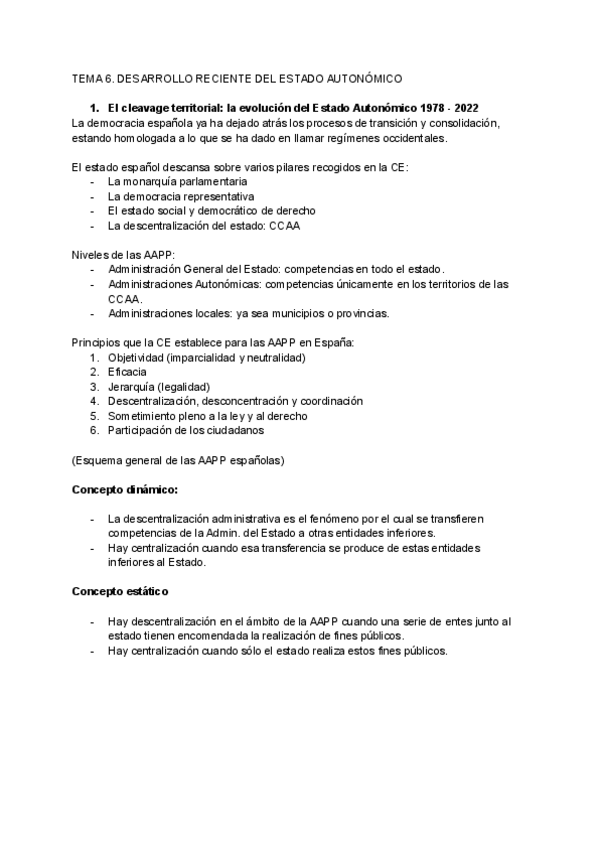 TEMA 6. DESARROLLO RECIENTE DEL ESTADO AUTONÓMICO

1. El cleavage territorial: la evolución del Estado Autonómico 1978 - 2022
La democracia española ya ha dejado atrás los procesos de transición y consolidación, estando homologada a lo que se ha dado en llamar regímenes occidentales.

El estado español descansa sobre varios pilares recogidos en la CE:
- La monarquía parlamentaria
- La democracia representativa
- El estado social y democrático de derecho
- La descentralización del estado: CCAA

Niveles de las AAPP:
- Administración General del Estado: competencias en todo el estado.
- Administraciones Autonómicas: competencias únicamente en los territorios de las CCAA.
- Administraciones locales: ya sea municipios o provincias.

Principios que la CE establece para las AAPP en España:
1. Objetividad (imparcialidad y neutralidad)
2. Eficacia
3. Jerarquía (legalidad)
4. Descentralización, desconcentración y coordinación
5. Sometimiento pleno a la ley y al derecho
6. Participación de los ciudadanos

(Esquema general de las AAPP españolas)

Concepto dinámico:

- La descentralización administrativa es el fenómeno por el cual se transfieren competencias de la Admin. del Estado a otras entidades inferiores.
- Hay centralización cuando esa transferencia se produce de estas entidades inferiores al Estado.

Concepto estático

- Hay descentralización en el ámbito de la AAPP cuando una serie de entes junto al estado tienen encomendada la realización de fines públicos.
- Hay centralización cuando sólo el estado realiza estos fines públicos.